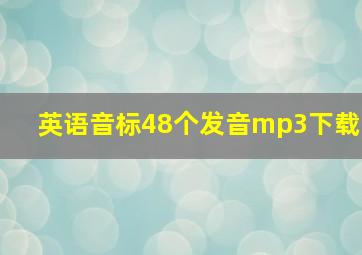 英语音标48个发音mp3下载